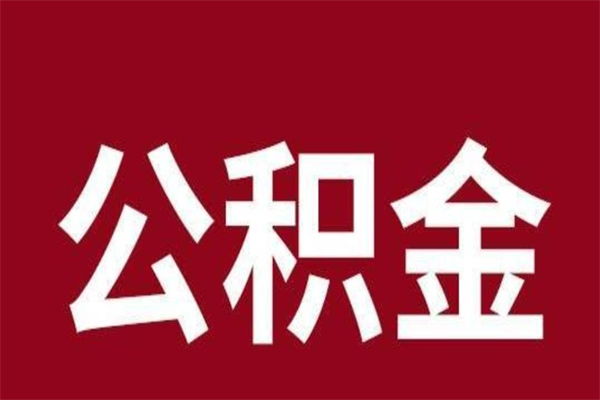 公积金